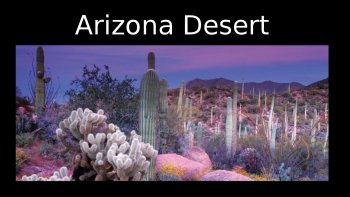 Arizona Desert